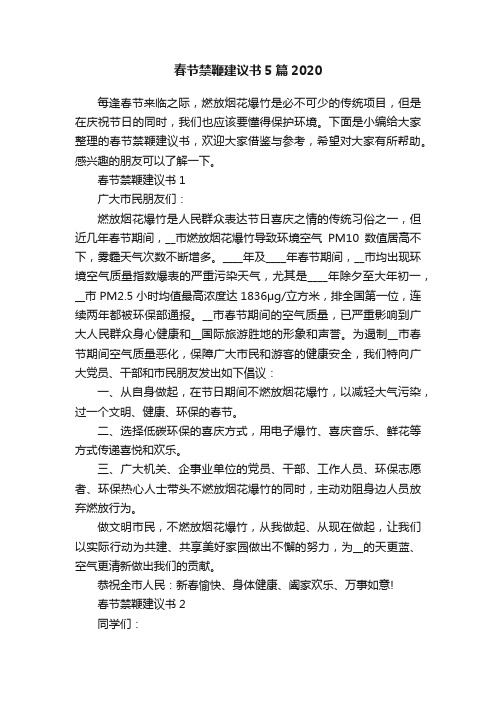 春节禁鞭建议书5篇2020

每逢春节来临之际，燃放烟花爆竹是必不可少的传统项目，但是在庆祝节日的同时，我们也应该要懂得保护环境。下面是小编给大家整理的春节禁鞭建议书，欢迎大家借鉴与参考，希望对大家有所帮助。感兴趣的朋友可以了解一下。

春节禁鞭建议书1

广大市民朋友们：

燃放烟花爆竹是人民群众表达节日喜庆之情的传统习俗之一，但近几年春节期间，__市燃放烟花爆竹导致环境空气 PM10 数值居高不下，雾霾天气次数不断增多。____年及____年春节期间，__市均出现环境空气质量指数爆表的严重污染天气，尤其是____年除夕至大年初一，__市 PM2.5 小时均值最高浓度达 1836μg/立方米，排全国第一位，连续两年都被环保部通报。__市春节期间的空气质量，已严重影响到广大人民群众身心健康和__国际旅游胜地的形象和声誉。为遏制__市春节期间空气质量恶化，保障广大市民和游客的健康安全，我们特向广大党员、干部和市民朋友发出如下倡议：

一、从自身做起，在节日期间不燃放烟花爆竹，以减轻大气污染，过一个文明、健康、环保的春节。

二、选择低碳环保的喜庆方式，用电子爆竹、喜庆音乐、鲜花等方式传递喜悦和欢乐。

三、广大机关、企事业单位的党员、干部、工作人员、环保志愿者、环保热心人士带头不燃放烟花爆竹的同时，主动劝阻身边人员放弃燃放行为。

做文明市民，不燃放烟花爆竹，从我做起、从现在做起，让我们以实际行动为共建、共享美好家园做出不懈的努力，为__的天更蓝、空气更清新做出我们的贡献。

恭祝全市人民：新春愉快、身体健康、阖家欢乐、万事如意!

春节禁鞭建议书2

同学们：